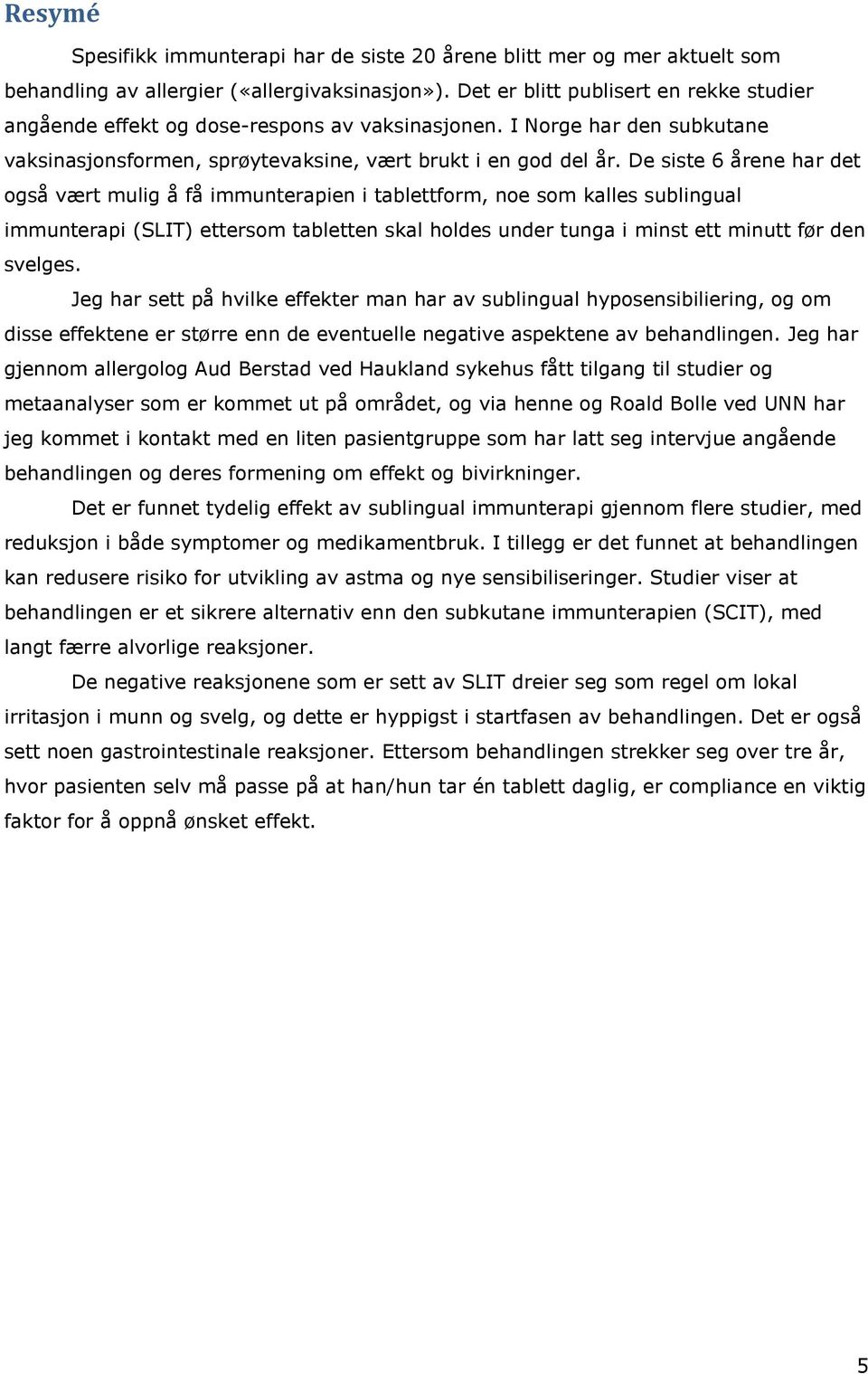 Resymé

Spesifikk immunterapi har de siste 20 årene blitt mer og mer aktuelt som behandling av allergier («allergivaksinasjon»). Det er blitt publisert en rekke studier angående effekt og dose-respons av vaksinasjonen. I Norge har den subkutane vaksinasjonsformen, sprøytevaksine, vært brukt i en god del år. De siste 6 årene har det også vært mulig å få immunterapien i tablettform, noe som kalles sublingual immunterapi (SLIT) ettersom tabletten skal holdes under tunga i minst ett minutt før den svelges.

Jeg har sett på hvilke effekter man har av sublingual hyposensibiliering, og om disse effektene er større enn de eventuelle negative aspektene av behandlingen. Jeg har gjennom allergolog Aud Berstad ved Haukland sykehus fått tilgang til studier og metaanalyser som er kommet ut på området, og via henne og Roald Bolle ved UNN har jeg kommet i kontakt med en liten pasientgruppe som har latt seg intervjue angående behandlingen og deres formening om effekt og bivirkninger.

Det er funnet tydelig effekt av sublingual immunterapi gjennom flere studier, med reduksjon i både symptomer og medikamentbruk. I tillegg er det funnet at behandlingen kan redusere risiko for utvikling av astma og nye sensibiliseringer. Studier viser at behandlingen er et sikrere alternativ enn den subkutane immunterapien (SCIT), med langt færre alvorlige reaksjoner.

De negative reaksjonene som er sett av SLIT dreier seg som regel om lokal irritasjon i munn og svelg, og dette er hyppigst i startfasen av behandlingen. Det er også sett noen gastrointestinale reaksjoner. Ettersom behandlingen strekker seg over tre år, hvor pasienten selv må passe på at han/hun tar én tablett daglig, er compliance en viktig faktor for å oppnå ønsket effekt.

5